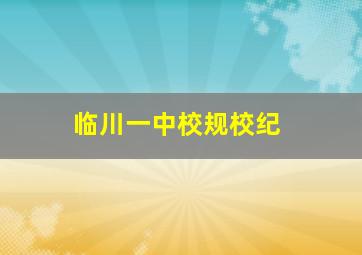 临川一中校规校纪